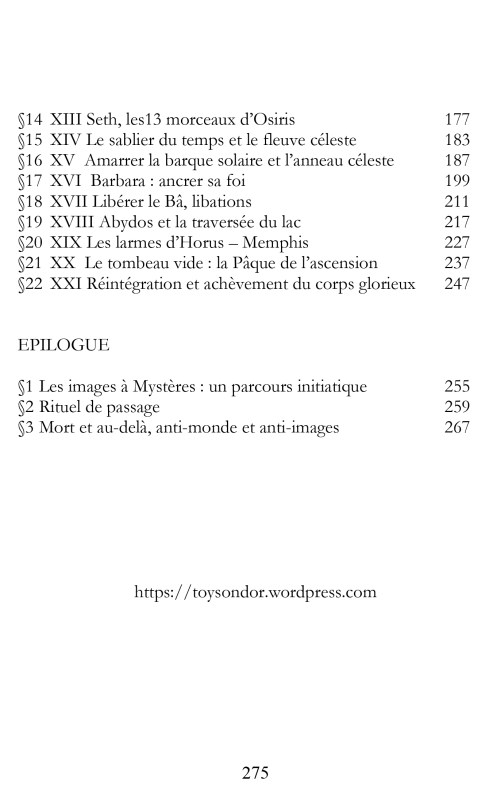 §14 XIII Seth, les13 morceaux d'Osiris 177
§15 XIV Le sablier du temps et le fleuve céleste 183
§16 XV Amarrer la barque solaire et l'anneau céleste 187
§17 XVI Barbara : ancrer sa foi 199
§18 XVII Libérer le Bâ, libations 211
§19 XVIII Abydos et la traversée du lac 217
§20 XIX Les larmes d'Horus – Memphis 227
§21 XX Le tombeau vide : la Pâque de l'ascension 237
§22 XXI Réintégration et achèvement du corps glorieux 247

EPILOGUE

§1 Les images à Mystères : un parcours initiatique 255
§2 Rituel de passage 259
§3 Mort et au-delà, anti-monde et anti-images 267

https://toysondor.wordpress.com

275